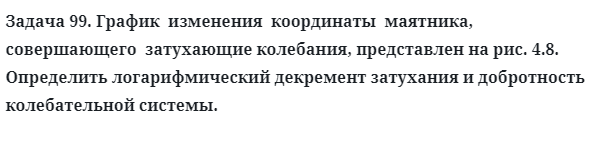 Задача 99. График изменения координаты маятника, совершающего затухающие колебания, представлен на рис. 4.8. Определить логарифмический декремент затухания и добротность колебательной системы.